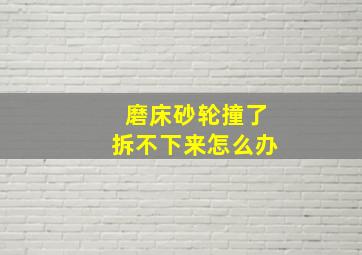 磨床砂轮撞了
拆不下来怎么办